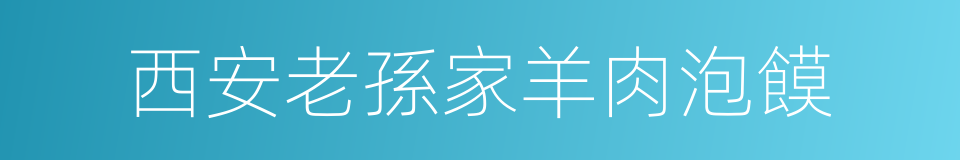 西安老孫家羊肉泡饃